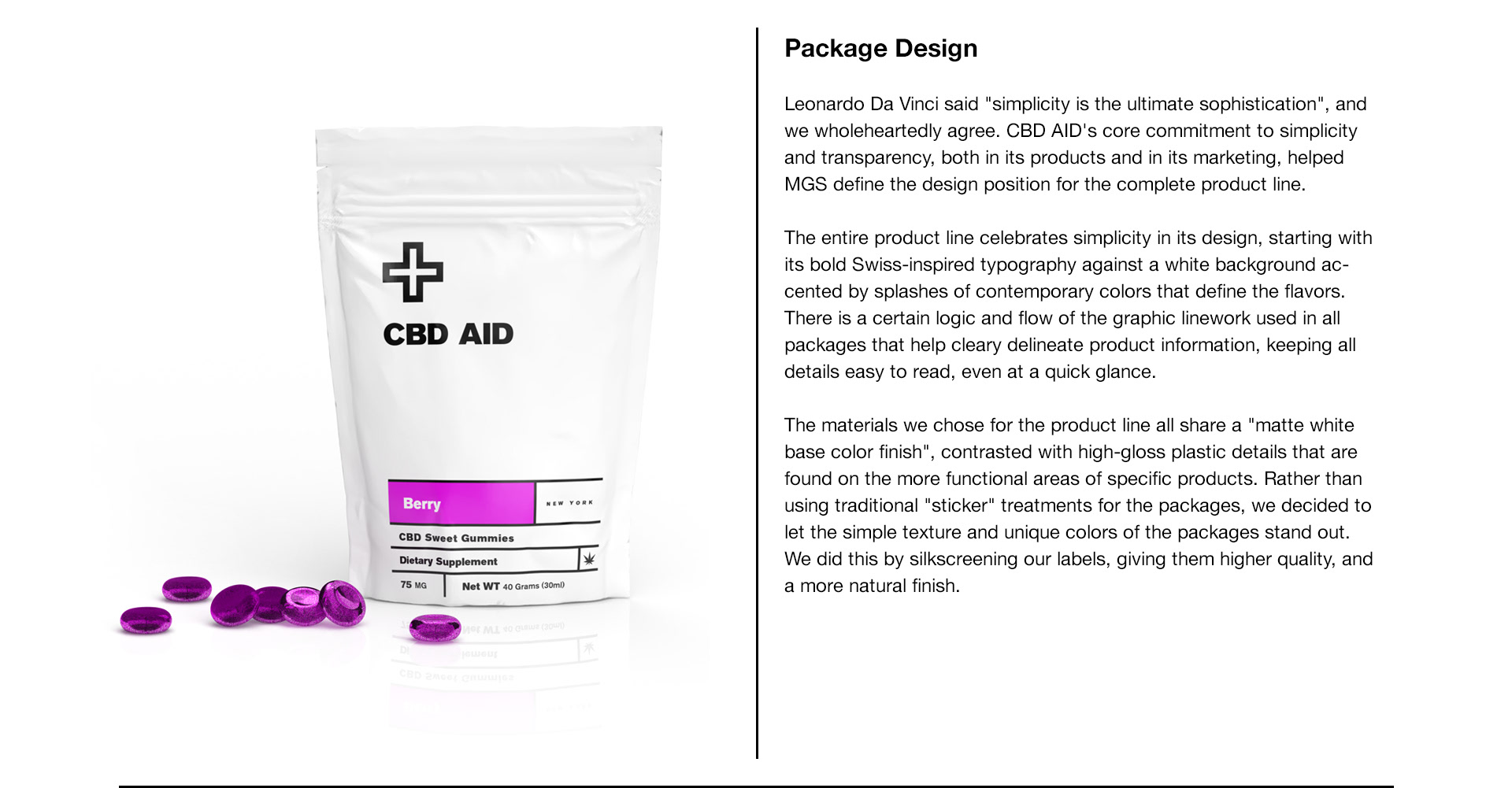 CBD AID

Berry

NEW YORK

CBD Sweet Gummies

Dietary Supplement

75 MG

Net WT 40 Grams (30ml)

Package Design

Leonardo Da Vinci said "simplicity is the ultimate sophistication", and we wholeheartedly agree. CBD AID's core commitment to simplicity and transparency, both in its products and in its marketing, helped MGS define the design position for the complete product line.

The entire product line celebrates simplicity in its design, starting with its bold Swiss-inspired typography against a white background accented by splashes of contemporary colors that define the flavors. There is a certain logic and flow of the graphic linework used in all packages that help cleary delineate product information, keeping all details easy to read, even at a quick glance.

The materials we chose for the product line all share a "matte white base color finish", contrasted with high-gloss plastic details that are found on the more functional areas of specific products. Rather than using traditional "sticker" treatments for the packages, we decided to let the simple texture and unique colors of the packages stand out. We did this by silkscreening our labels, giving them higher quality, and a more natural finish.